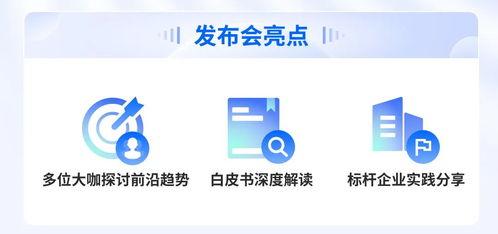 发布会亮点

多位大咖探讨前沿趋势

白皮书深度解读

标杆企业实践分享